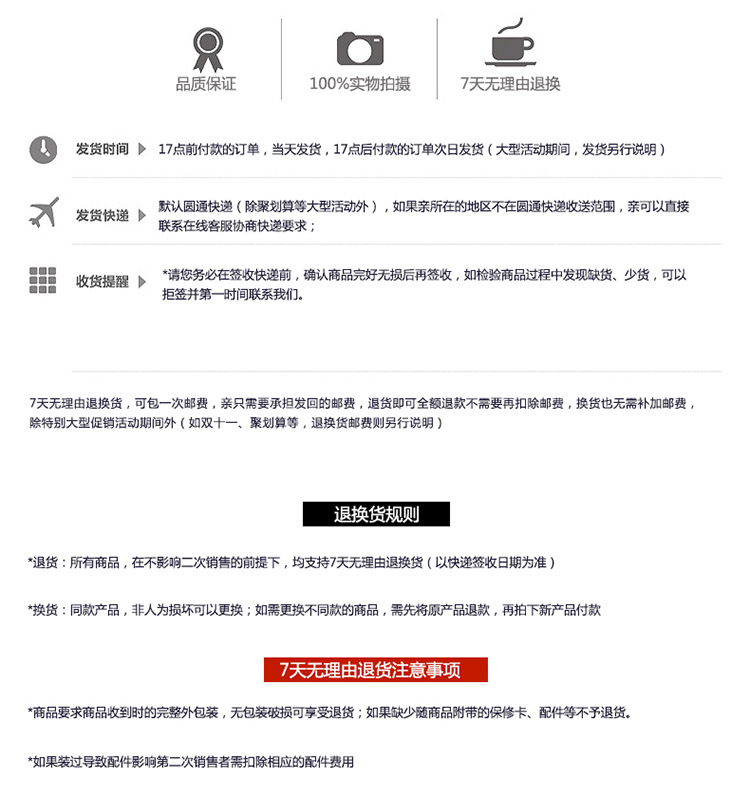 品质保证

100%实物拍摄

7天无理由退换

发货时间 17点前付款的订单，当天发货，17点后付款的订单次日发货（大型活动期间，发货另行说明）

发货快递 默认圆通快递（除聚划算等大型活动外），如果亲所在的地区不在圆通快递收送范围，亲可以直接联系在线客服协商快递要求；

收货提醒 *请您务必在签收快递前，确认商品完好无损后再签收，如检验商品过程中发现缺货、少货，可以拒签并第一时间联系我们。

7天无理由退换货，可包一次邮费，亲只需要承担发回的邮费，退货即可全额退款不需要再扣除邮费，换货也无需补加邮费，除特别大型促销活动期间外（如双十一、聚划算等，退换货邮费则另行说明）

退换货规则

*退货：所有商品，在不影响二次销售的前提下，均支持7天无理由退换货（以快递签收日期为准）

*换货：同款产品，非人为损坏可以更换；如需更换不同款的商品，需先将原产品退款，再拍下新产品付款

7天无理由退货注意事项

*商品要求商品收到时的完整外包装，无包装破损可享受退货；如果缺少随商品附带的保修卡、配件等不予退货。

*如果装过导致配件影响第二次销售者需扣除相应的配件费用